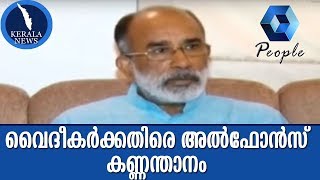 KERALA NEWS

People

വൈദീകർക്കതിരെ അൽഫോൻസ് കണ്ണന്താനം